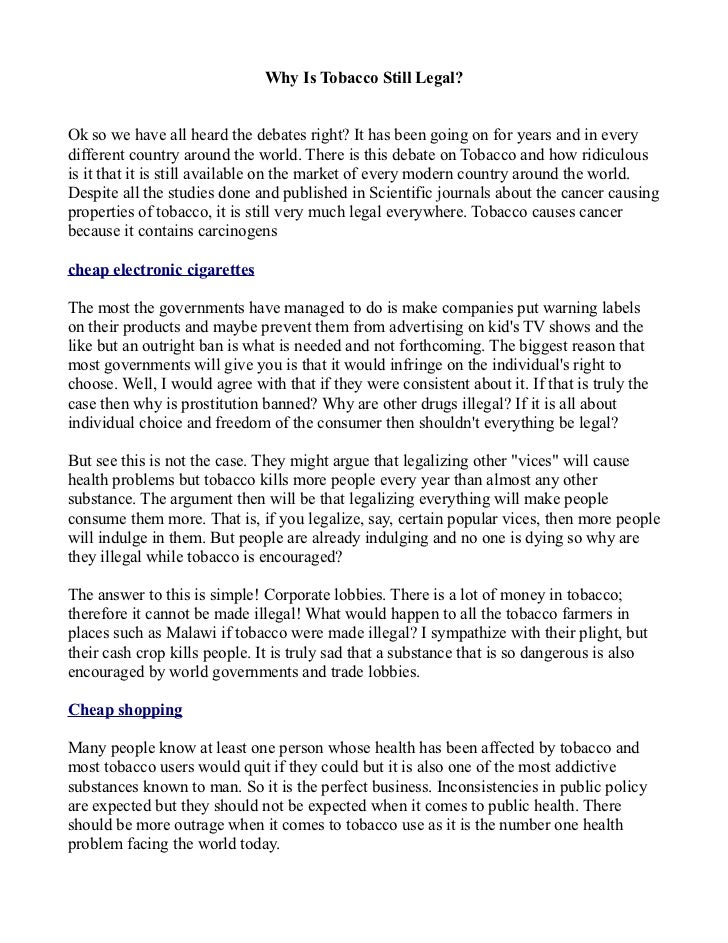 Why Is Tobacco Still Legal?

Ok so we have all heard the debates right? It has been going on for years and in every different country around the world. There is this debate on Tobacco and how ridiculous is it that it is still available on the market of every modern country around the world. Despite all the studies done and published in Scientific journals about the cancer causing properties of tobacco, it is still very much legal everywhere. Tobacco causes cancer because it contains carcinogens

cheap electronic cigarettes

The most the governments have managed to do is make companies put warning labels on their products and maybe prevent them from advertising on kid's TV shows and the like but an outright ban is what is needed and not forthcoming. The biggest reason that most governments will give you is that it would infringe on the individual's right to choose. Well, I would agree with that if they were consistent about it. If that is truly the case then why is prostitution banned? Why are other drugs illegal? If it is all about individual choice and freedom of the consumer then shouldn't everything be legal?

But see this is not the case. They might argue that legalizing other "vices" will cause health problems but tobacco kills more people every year than almost any other substance. The argument then will be that legalizing everything will make people consume them more. That is, if you legalize, say, certain popular vices, then more people will indulge in them. But people are already indulging and no one is dying so why are they illegal while tobacco is encouraged?

The answer to this is simple! Corporate lobbies. There is a lot of money in tobacco; therefore it cannot be made illegal! What would happen to all the tobacco farmers in places such as Malawi if tobacco were made illegal? I sympathize with their plight, but their cash crop kills people. It is truly sad that a substance that is so dangerous is also encouraged by world governments and trade lobbies.

Cheap shopping

Many people know at least one person whose health has been affected by tobacco and most tobacco users would quit if they could but it is also one of the most addictive substances known to man. So it is the perfect business. Inconsistencies in public policy are expected but they should not be expected when it comes to public health. There should be more outrage when it comes to tobacco use as it is the number one health problem facing the world today.